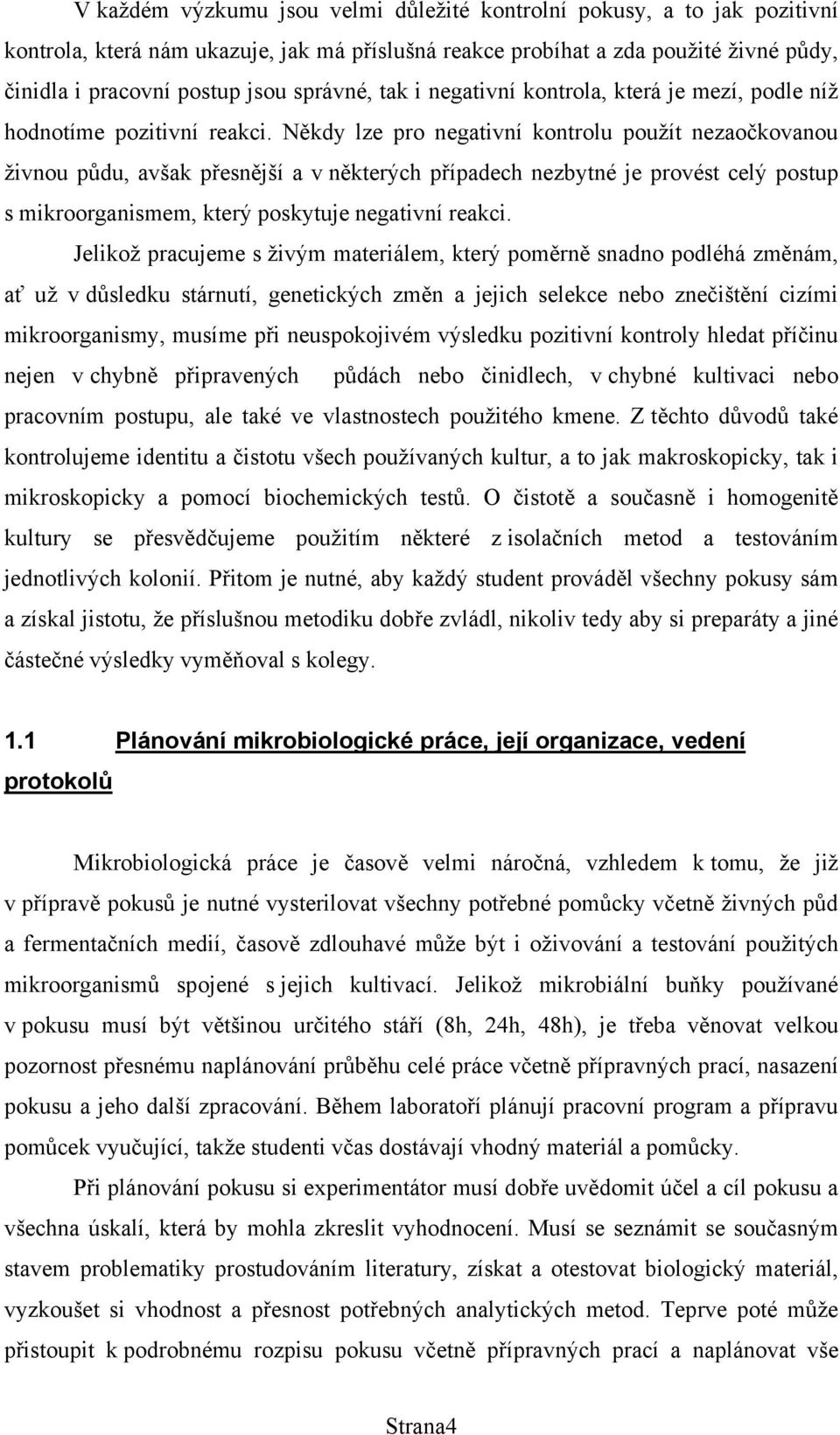 V každém výzkumu jsou velmi důležité kontrolní pokusy, a to jak pozitivní kontrola, která nám ukazuje, jak má příslušná reakce probíhat a zda použité živné půdy, činidla i pracovní postup jsou správné, tak i negativní kontrola, která je mezí, podle níž hodnotíme pozitivní reakci. Někdy lze pro negativní kontrolu použít nezaočkovanou živnou půdu, avšak přesnější a v některých případech nezbytné je provést celý postup s mikroorganismem, který poskytuje negativní reakci.

Jelikož pracujeme s živým materiálem, který poměrně snadno podléhá změnám, ať už v důsledku stárnutí, genetických změn a jejich selekce nebo znečištění cizími mikroorganismy, musíme při neuspokojivém výsledku pozitivní kontroly hledat příčinu nejen v chybně připravených půdách nebo činidlech, v chybné kultivaci nebo pracovním postupu, ale také ve vlastnostech použitého kmene. Z těchto důvodů také kontrolujeme identitu a čistotu všech používaných kultur, a to jak makroskopicky, tak i mikroskopicky a pomocí biochemických testů. O čistotě a současně i homogenitě kultury se přesvědčujeme použitím některé z isolačních metod a testováním jednotlivých kolonií. Přitom je nutné, aby každý student prováděl všechny pokusy sám a získal jistotu, že příslušnou metodiku dobře zvládl, nikoliv tedy aby si preparáty a jiné částečné výsledky vyměňoval s kolegy.

1.1 Plánování mikrobiologické práce, její organizace, vedení protokolů

Mikrobiologická práce je časově velmi náročná, vzhledem k tomu, že již v přípravě pokusů je nutné vysterilovat všechny potřebné pomůcky včetně živných půd a fermentačních medií, časově zdlouhavé může být i oživování a testování použitých mikroorganismů spojené s jejich kultivací. Jelikož mikrobiální buňky používané v pokusu musí být většinou určitého stáří (8h, 24h, 48h), je třeba věnovat velkou pozornost přesnému naplánování průběhu celé práce včetně přípravných prací, nasazení pokusu a jeho další zpracování. Během laboratoří plánují pracovní program a přípravu pomůcek vyučující, takže studenti včas dostávají vhodný materiál a pomůcky.

Při plánování pokusu si experimentátor musí dobře uvědomit účel a cíl pokusu a všechna úskalí, která by mohla zkreslit vyhodnocení. Musí se seznámit se současným stavem problematiky prostudováním literatury, získat a otestovat biologický materiál, vyzkoušet si vhodnost a přesnost potřebných analytických metod. Teprve poté může přistoupit k podrobnému rozpisu pokusu včetně přípravných prací a naplánovat vše

Strana4